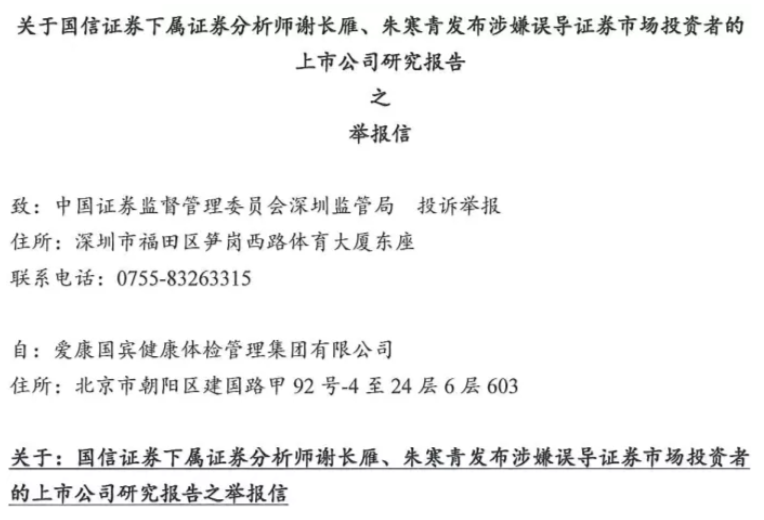 关于国信证券下属证券分析师谢长雁、朱寒青发布涉嫌误导证券市场投资者的上市公司研究报告
之
举报信

致：中国证券监督管理委员会深圳监管局　投诉举报
住所：深圳市福田区笋岗西路体育大厦东座
联系电话：0755-83263315

自：爱康国宾健康体检管理集团有限公司
住所：北京市朝阳区建国路甲 92 号-4 至 24 层 6 层 603

关于：国信证券下属证券分析师谢长雁、朱寒青发布涉嫌误导证券市场投资者的上市公司研究报告之举报信